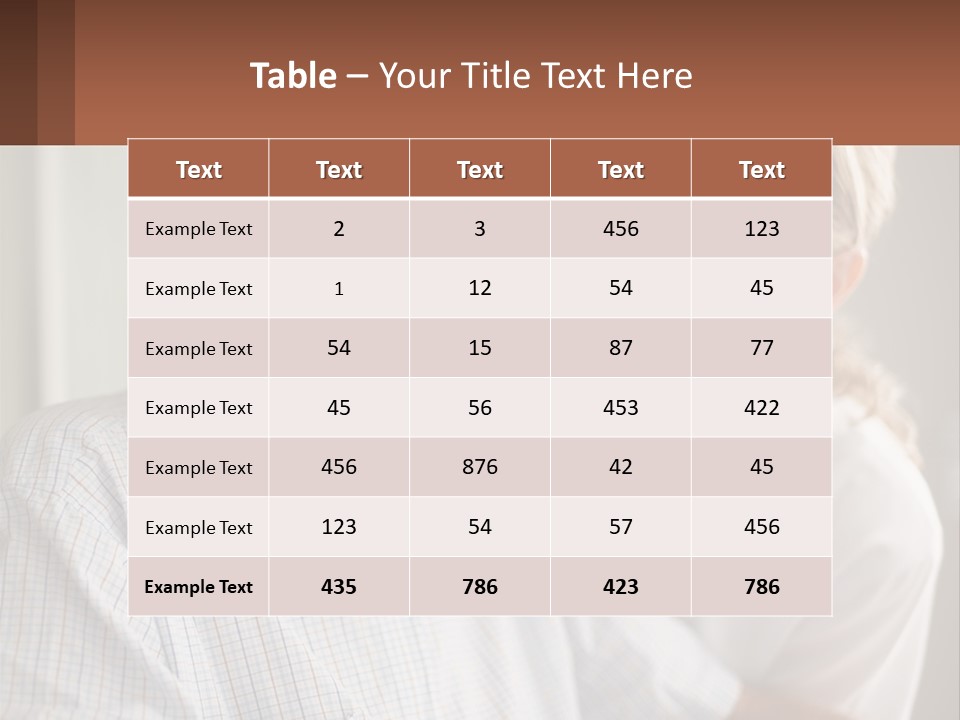 Table – Your Title Text Here

| Text | Text | Text | Text | Text |
|---|---|---|---|---|
| Example Text | 2 | 3 | 456 | 123 |
| Example Text | 1 | 12 | 54 | 45 |
| Example Text | 54 | 15 | 87 | 77 |
| Example Text | 45 | 56 | 453 | 422 |
| Example Text | 456 | 876 | 42 | 45 |
| Example Text | 123 | 54 | 57 | 456 |
| Example Text | 435 | 786 | 423 | 786 |